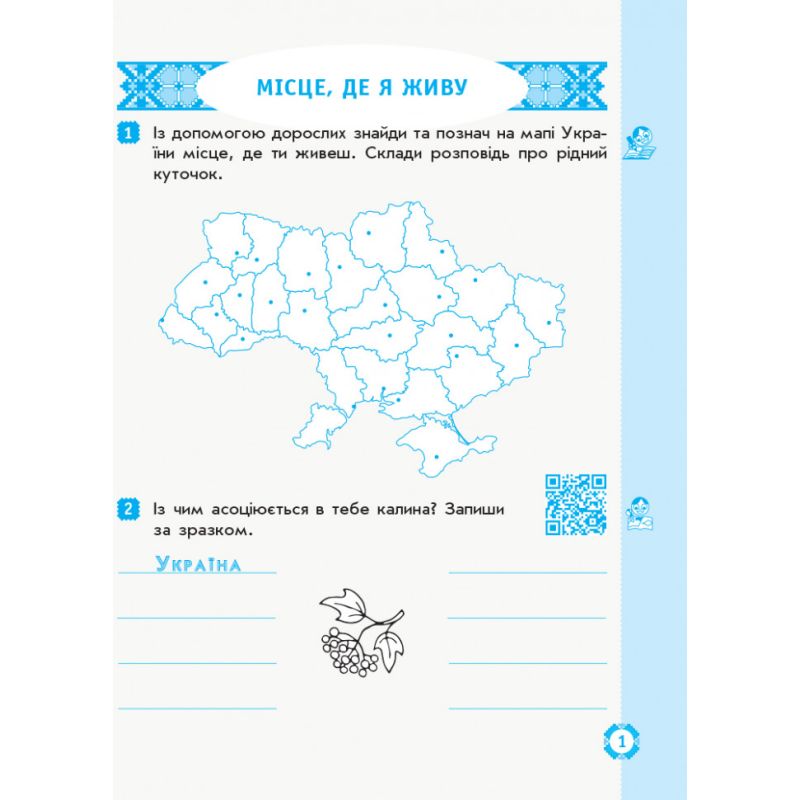 МІСЦЕ, ДЕ Я ЖИВУ

1 Із допомогою дорослих знайди та познач на мапі України місце, де ти живеш. Склади розповідь про рідний куточок.

2 Із чим асоціюється в тебе калина? Запиши за зразком.

Україна

1